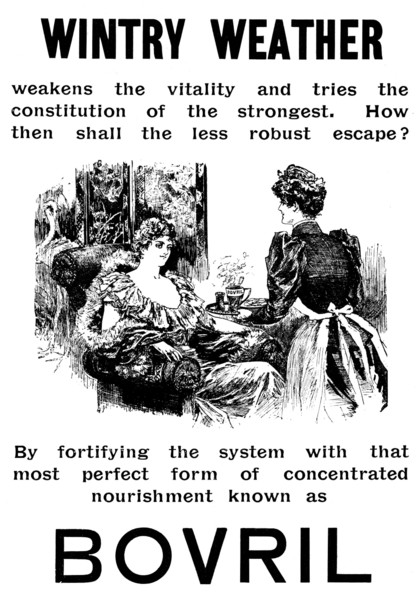 WINTRY WEATHER

weakens the vitality and tries the constitution of the strongest. How then shall the less robust escape?

BOVRIL

By fortifying the system with that most perfect form of concentrated nourishment known as

BOVRIL